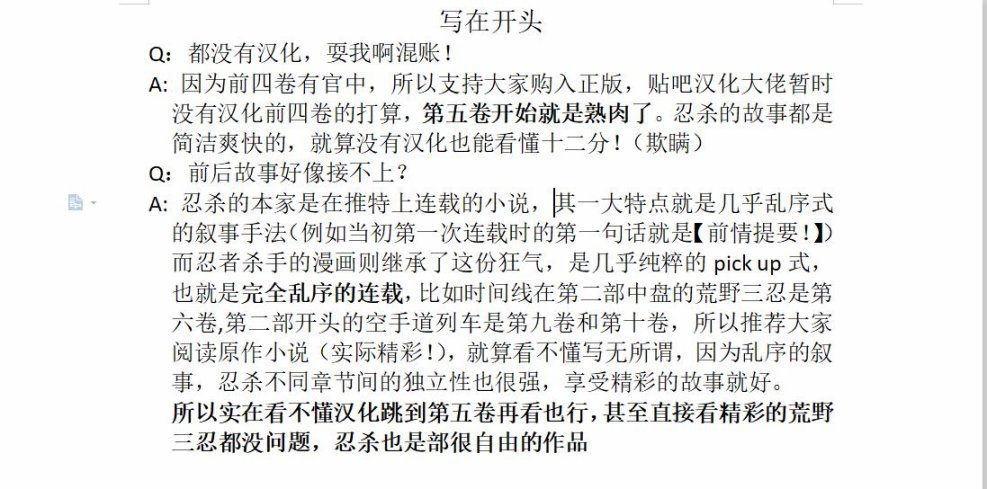 写在开头

Q：都没有汉化，要我啊混账！

A: 因为前四卷有官中，所以支持大家购入正版，贴吧汉化大佬暂时没有汉化前四卷的打算，第五卷开始就是熟肉了。忍杀的故事都是简洁爽快的，就算没有汉化也能看懂十二分！（欺瞒）

Q：前后故事好像接不上？

A: 忍杀的本家是在推特上连载的小说，其一大特点就是几乎乱序式的叙事手法（例如当初第一次连载时的第一句话就是【前情提要！】）而忍者杀手的漫画则继承了这份狂气，是几乎纯粹的 pick up 式，也就是完全乱序的连载，比如时间线在第二部中盘的荒野三忍是第六卷,第二部开头的空手道列车是第九卷和第十卷，所以推荐大家阅读原作小说（实际精彩！），就算看不懂写无所谓，因为乱序的叙事，忍杀不同章节间的独立性也很强，享受精彩的故事就好。

所以实在看不懂汉化跳到第五卷再看也行，甚至直接看精彩的荒野三忍都没问题，忍杀也是部很自由的作品